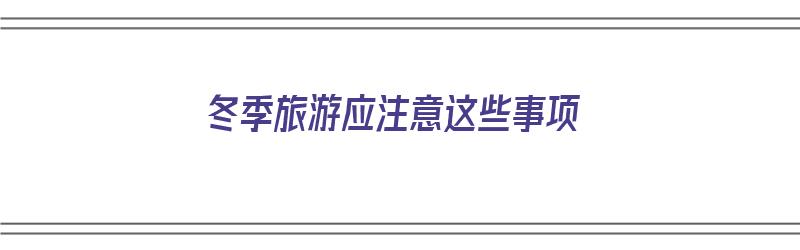 冬季旅游应注意这些事项